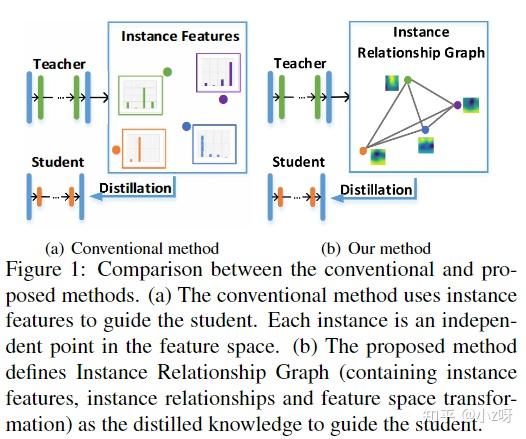 Teacher

Instance Features

Student

Distillation

(a) Conventional method

Teacher

Instance Relationship Graph

Student

Distillation

(b) Our method

Figure 1: Comparison between the conventional and proposed methods. (a) The conventional method uses instance features to guide the student. Each instance is an independent point in the feature space. (b) The proposed method defines Instance Relationship Graph (containing instance features, instance relationships and feature space transformation) as the distilled knowledge to guide the student.

知乎 @小z呀